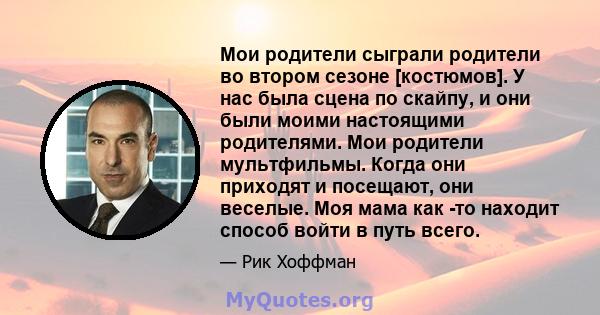 Мои родители сыграли родители во втором сезоне [костюмов]. У нас была сцена по скайпу, и они были моими настоящими родителями. Мои родители мультфильмы. Когда они приходят и посещают, они веселые. Моя мама как -то находит способ войти в путь всего.

— Рик Хоффман

MyQuotes.org